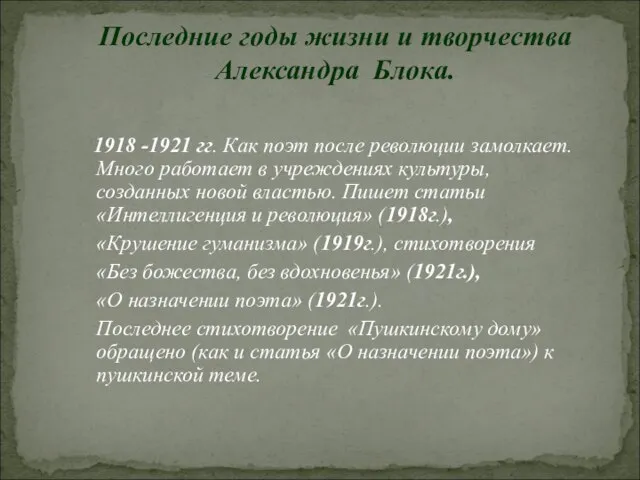 Последние годы жизни и творчества Александра Блока.

1918 -1921 гг. Как поэт после революции замолкает. Много работает в учреждениях культуры, созданных новой властью. Пишет статьи «Интеллигенция и революция» (1918г.),

«Крушение гуманизма» (1919г.), стихотворения

«Без божества, без вдохновенья» (1921г.),

«О назначении поэта» (1921г.).

Последнее стихотворение «Пушкинскому дому» обращено (как и статья «О назначении поэта») к пушкинской теме.